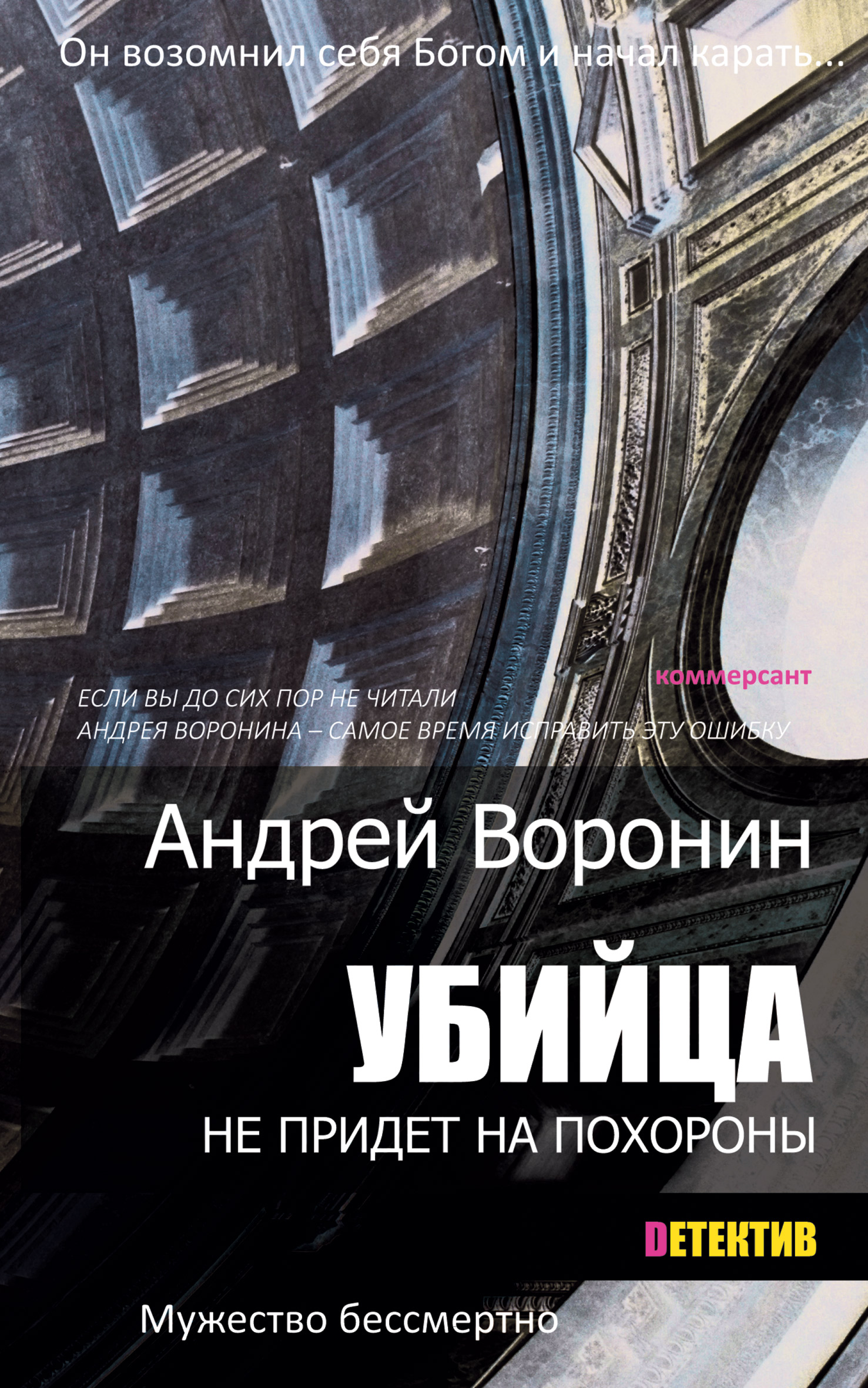 Он возомнил себя Богом и начал карать...

коммерсант

ЕСЛИ ВЫ ДО СИХ ПОР НЕ ЧИТАЛИ
АНДРЕЯ ВОРОНИНА – САМОЕ ВРЕМЯ ИСПРАВИТЬ ЭТУ ОШИБКУ

Андрей Воронин

УБИЙЦА
НЕ ПРИДЕТ НА ПОХОРОНЫ

DЕТЕКТИВ

Мужество бессмертно